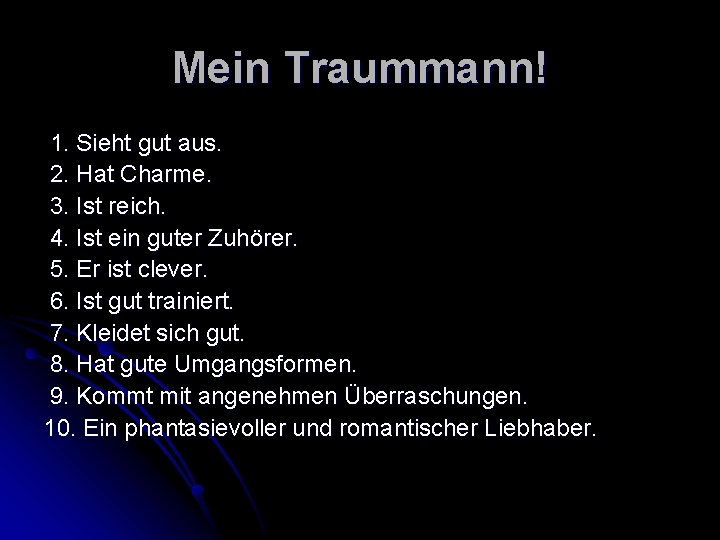 Mein Traummann!

1. Sieht gut aus.
2. Hat Charme.
3. Ist reich.
4. Ist ein guter Zuhörer.
5. Er ist clever.
6. Ist gut trainiert.
7. Kleidet sich gut.
8. Hat gute Umgangsformen.
9. Kommt mit angenehmen Überraschungen.
10. Ein phantasievoller und romantischer Liebhaber.